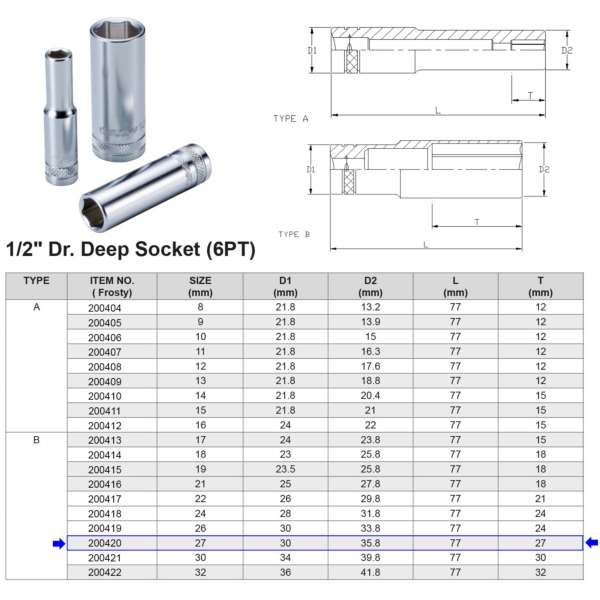 D1 D2 T L TYPE A

D1 D2 T L TYPE B

1/2" Dr. Deep Socket (6PT)

| TYPE | ITEM NO. ( Frosty) | SIZE (mm) | D1 (mm) | D2 (mm) | L (mm) | T (mm) |
|---|---|---|---|---|---|---|
| A | 200404 | 8 | 21.8 | 13.2 | 77 | 12 |
| | 200405 | 9 | 21.8 | 13.9 | 77 | 12 |
| | 200406 | 10 | 21.8 | 15 | 77 | 12 |
| | 200407 | 11 | 21.8 | 16.3 | 77 | 12 |
| | 200408 | 12 | 21.8 | 17.6 | 77 | 12 |
| | 200409 | 13 | 21.8 | 18.8 | 77 | 12 |
| | 200410 | 14 | 21.8 | 20.4 | 77 | 15 |
| | 200411 | 15 | 21.8 | 21 | 77 | 15 |
| | 200412 | 16 | 24 | 22 | 77 | 15 |
| B | 200413 | 17 | 24 | 23.8 | 77 | 15 |
| | 200414 | 18 | 23 | 25.8 | 77 | 18 |
| | 200415 | 19 | 23.5 | 25.8 | 77 | 18 |
| | 200416 | 21 | 25 | 27.8 | 77 | 18 |
| | 200417 | 22 | 26 | 29.8 | 77 | 21 |
| | 200418 | 24 | 28 | 31.8 | 77 | 24 |
| | 200419 | 26 | 30 | 33.8 | 77 | 24 |
| | 200420 | 27 | 30 | 35.8 | 77 | 27 |
| | 200421 | 30 | 34 | 39.8 | 77 | 30 |
| | 200422 | 32 | 36 | 41.8 | 77 | 32 |